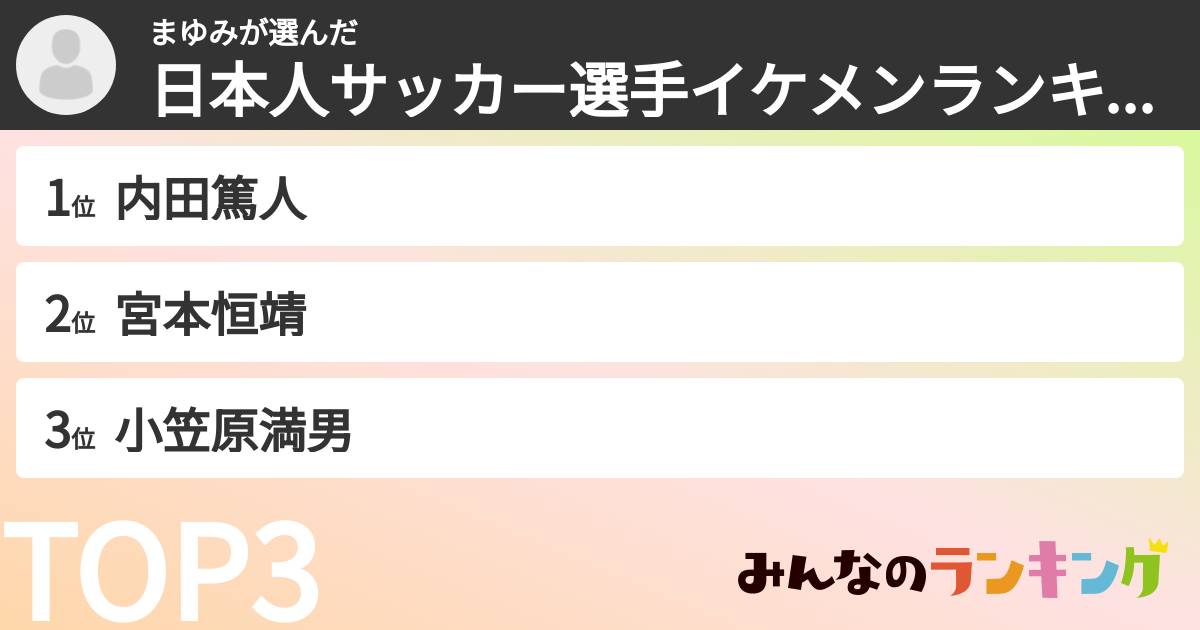 まゆみが選んだ
日本人サッカー選手イケメンランキ...

1位 内田篤人

2位 宮本恒靖

3位 小笠原満男

TOP3

みんなのランキング